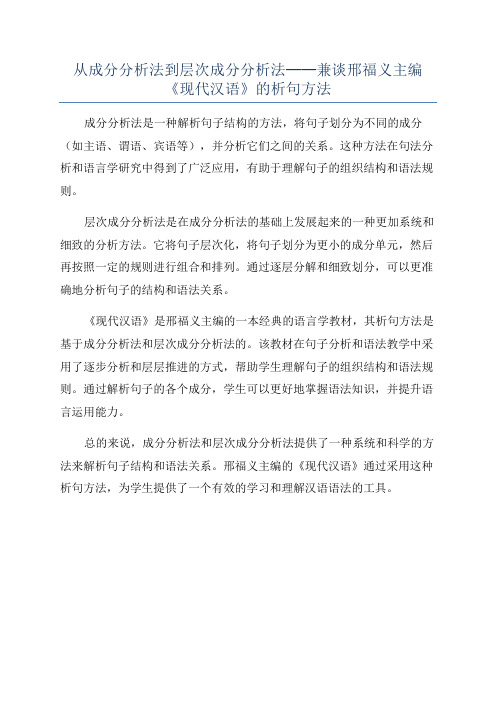 从成分分析法到层次成分分析法——兼谈邢福义主编《现代汉语》的析句方法

成分分析法是一种解析句子结构的方法，将句子划分为不同的成分（如主语、谓语、宾语等），并分析它们之间的关系。这种方法在句法分析和语言学研究中得到了广泛应用，有助于理解句子的组织结构和语法规则。

层次成分分析法是在成分分析法的基础上发展起来的一种更加系统和细致的分析方法。它将句子层次化，将句子划分为更小的成分单元，然后再按照一定的规则进行组合和排列。通过逐层分解和细致划分，可以更准确地分析句子的结构和语法关系。

《现代汉语》是邢福义主编的一本经典的语言学教材，其析句方法是基于成分分析法和层次成分分析法的。该教材在句子分析和语法教学中采用了逐步分析和层层推进的方式，帮助学生理解句子的组织结构和语法规则。通过解析句子的各个成分，学生可以更好地掌握语法知识，并提升语言运用能力。

总的来说，成分分析法和层次成分分析法提供了一种系统和科学的方法来解析句子结构和语法关系。邢福义主编的《现代汉语》通过采用这种析句方法，为学生提供了一个有效的学习和理解汉语语法的工具。